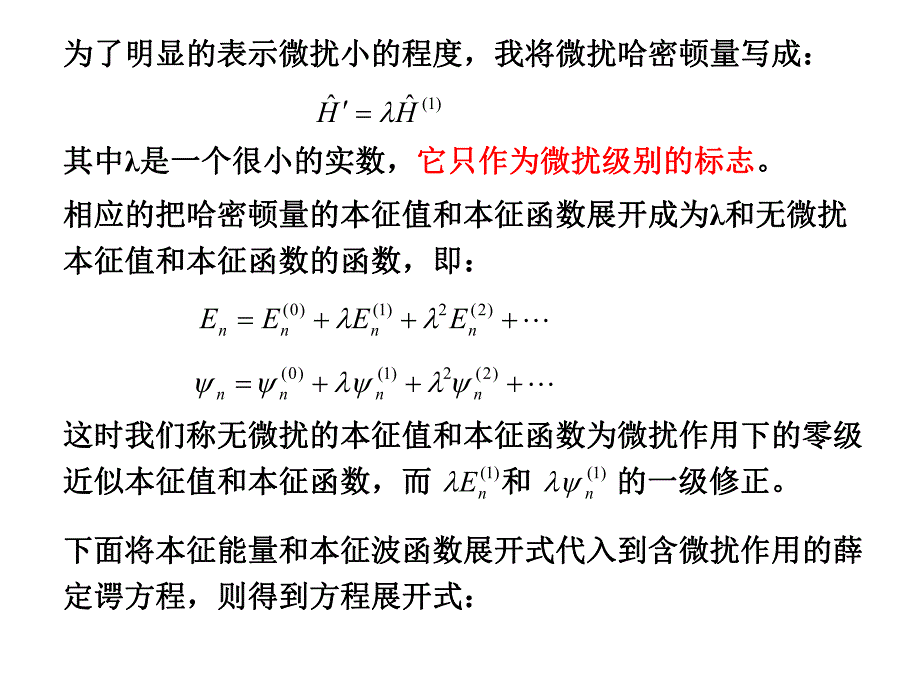 为了明显的表示微扰小的程度，我将微扰哈密顿量写成：

$\hat{H}' = \lambda \hat{H}^{(1)}$

其中λ是一个很小的实数，它只作为微扰级别的标志。

相应的把哈密顿量的本征值和本征函数展开成为λ和无微扰本征值和本征函数的函数，即：

$E_n = E_n^{(0)} + \lambda E_n^{(1)} + \lambda^2 E_n^{(2)} + \cdots$

$\psi_n = \psi_n^{(0)} + \lambda \psi_n^{(1)} + \lambda^2 \psi_n^{(2)} + \cdots$

这时我们称无微扰的本征值和本征函数为微扰作用下的零级近似本征值和本征函数，而 $\lambda E_n^{(1)}$和 $\lambda \psi_n^{(1)}$ 的一级修正。

下面将本征能量和本征波函数展开式代入到含微扰作用的薛定谔方程，则得到方程展开式：